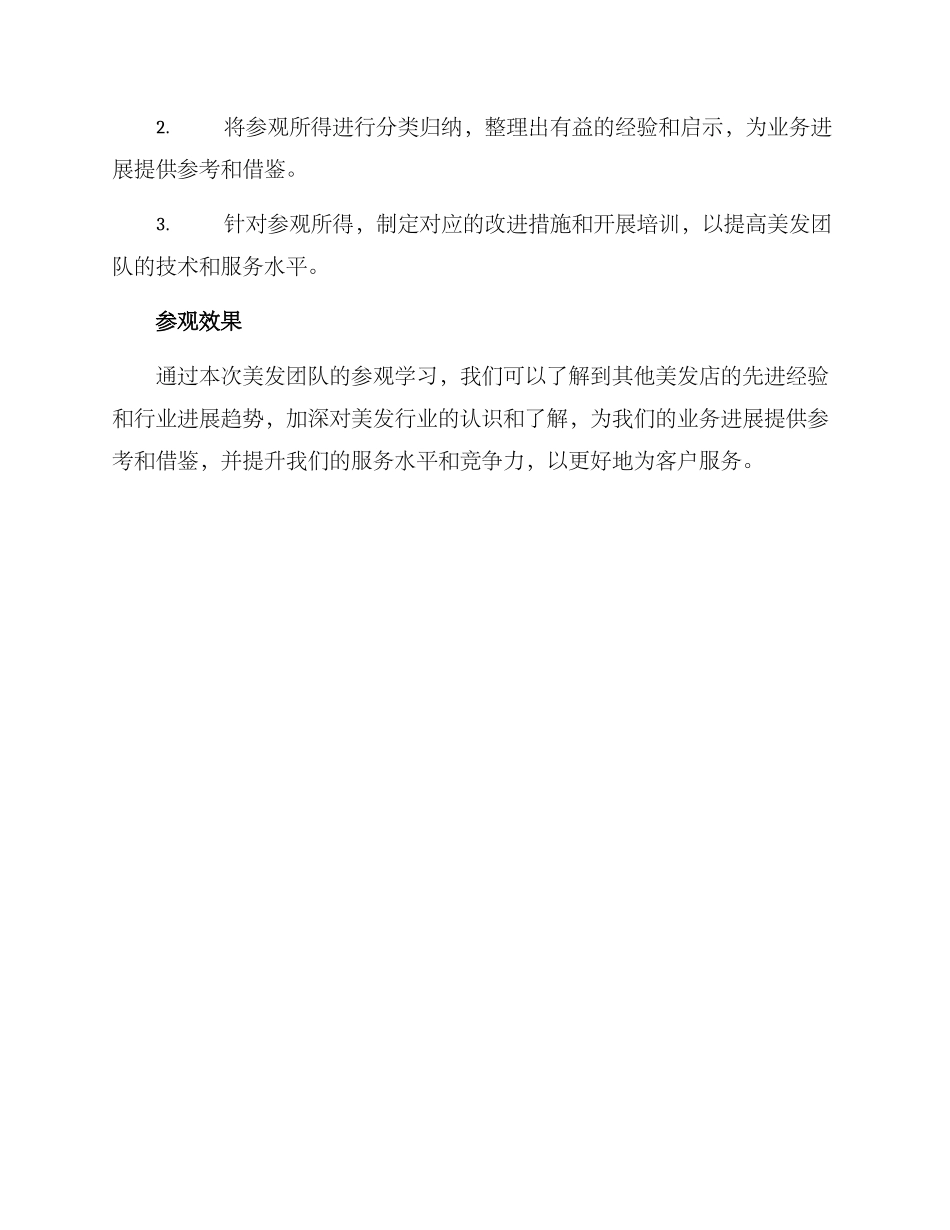 2. 将参观所得进行分类归纳，整理出有益的经验和启示，为业务进展提供参考和借鉴。

3. 针对参观所得，制定对应的改进措施和开展培训，以提高美发团队的技术和服务水平。

参观效果

通过本次美发团队的参观学习，我们可以了解到其他美发店的先进经验和行业进展趋势，加深对美发行业的认识和了解，为我们的业务进展提供参考和借鉴，并提升我们的服务水平和竞争力，以更好地为客户服务。